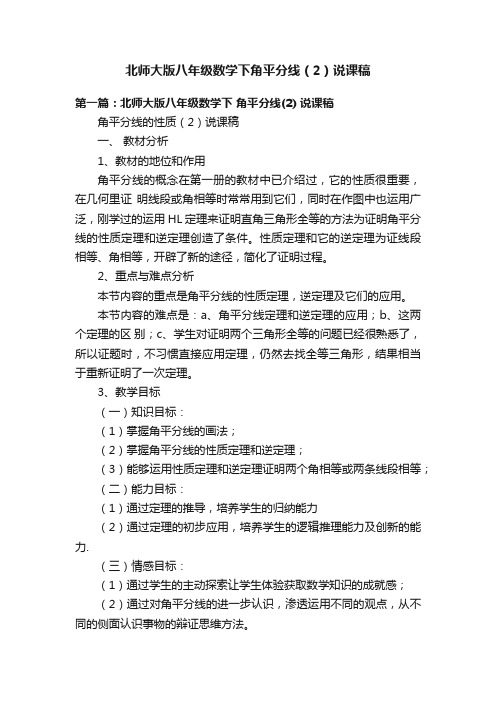 北师大版八年级数学下角平分线（2）说课稿

第一篇：北师大版八年级数学下 角平分线(2) 说课稿

角平分线的性质（2）说课稿

一、 教材分析

1、教材的地位和作用

角平分线的概念在第一册的教材中已介绍过，它的性质很重要，在几何里证 明线段或角相等时常常用到它们，同时在作图中也运用广泛，刚学过的运用 HL 定理来证明直角三角形全等的方法为证明角平分线的性质定理和逆定理创造了条件。性质定理和它的逆定理为证线段相等、角相等，开辟了新的途径，简化了证明过程。

2、重点与难点分析

本节内容的重点是角平分线的性质定理，逆定理及它们的应用。

本节内容的难点是：a、角平分线定理和逆定理的应用；b、这两个定理的区 别；c、学生对证明两个三角形全等的问题已经很熟悉了，所以证题时，不习惯直接应用定理，仍然去找全等三角形，结果相当于重新证明了一次定理。

3、教学目标

（一）知识目标：

（1）掌握角平分线的画法；

（2）掌握角平分线的性质定理和逆定理；

（3）能够运用性质定理和逆定理证明两个角相等或两条线段相等；

（二）能力目标：

（1）通过定理的推导，培养学生的归纳能力

（2）通过定理的初步应用，培养学生的逻辑推理能力及创新的能力.

（三）情感目标：

（1）通过学生的主动探索让学生体验获取数学知识的成就感；

（2）通过对角平分线的进一步认识，渗透运用不同的观点，从不同的侧面认识事物的辩证思维方法。